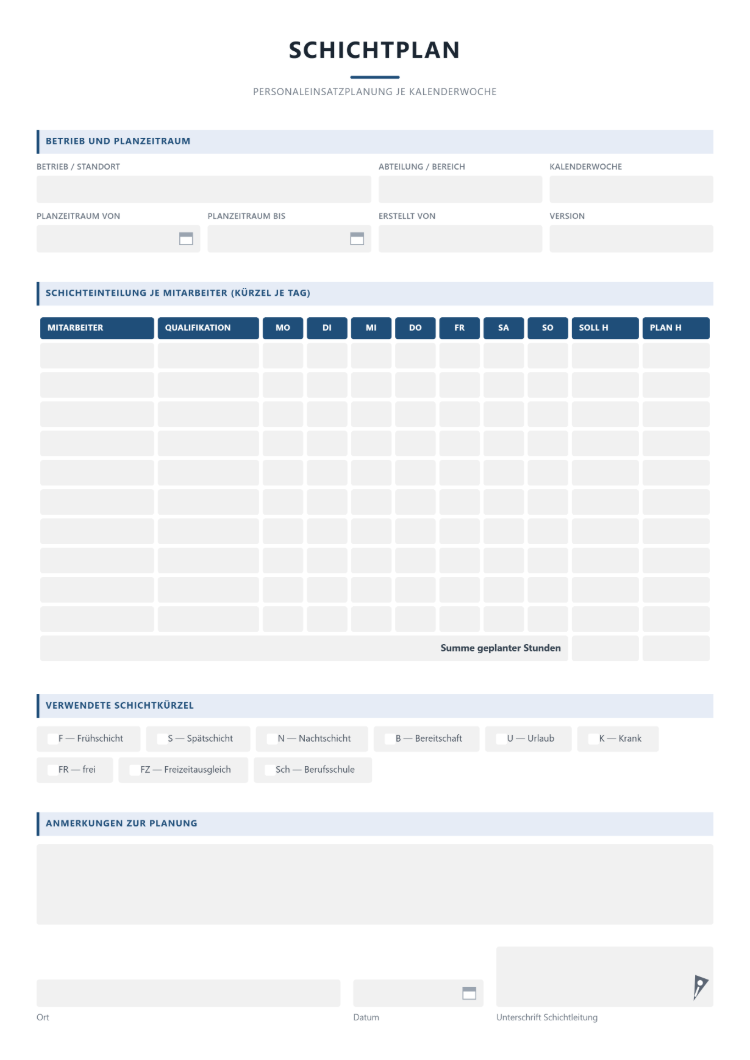 SCHICHTPLAN

PERSONALEINSATZPLANUNG JE KALENDERWOCHE

BETRIEB UND PLANZEITRAUM

BETRIEB / STANDORT

ABTEILUNG / BEREICH

KALENDERWOCHE

PLANZEITRAUM VON

PLANZEITRAUM BIS

ERSTELLT VON

VERSION

SCHICHTEINTEILUNG JE MITARBEITER (KÜRZEL JE TAG)

| MITARBEITER | QUALIFIKATION | MO | DI | MI | DO | FR | SA | SO | SOLL H | PLAN H |
|---|---|---|---|---|---|---|---|---|---|---|
| | | | | | | | | | | |
| | | | | | | | | | | |
| | | | | | | | | | | |
| | | | | | | | | | | |
| | | | | | | | | | | |
| | | | | | | | | | | |
| | | | | | | | | | | |
| | | | | | | | | | | |
| | | | | | | | | | | |
| | | | | | | | | | | |
| Summe geplanter Stunden | | | | | | | | | | |

VERWENDETE SCHICHTKÜRZEL

F — Frühschicht
S — Spätschicht
N — Nachtschicht
B — Bereitschaft
U — Urlaub
K — Krank
FR — frei
FZ — Freizeitausgleich
Sch — Berufsschule

ANMERKUNGEN ZUR PLANUNG

Ort

Datum

Unterschrift Schichtleitung